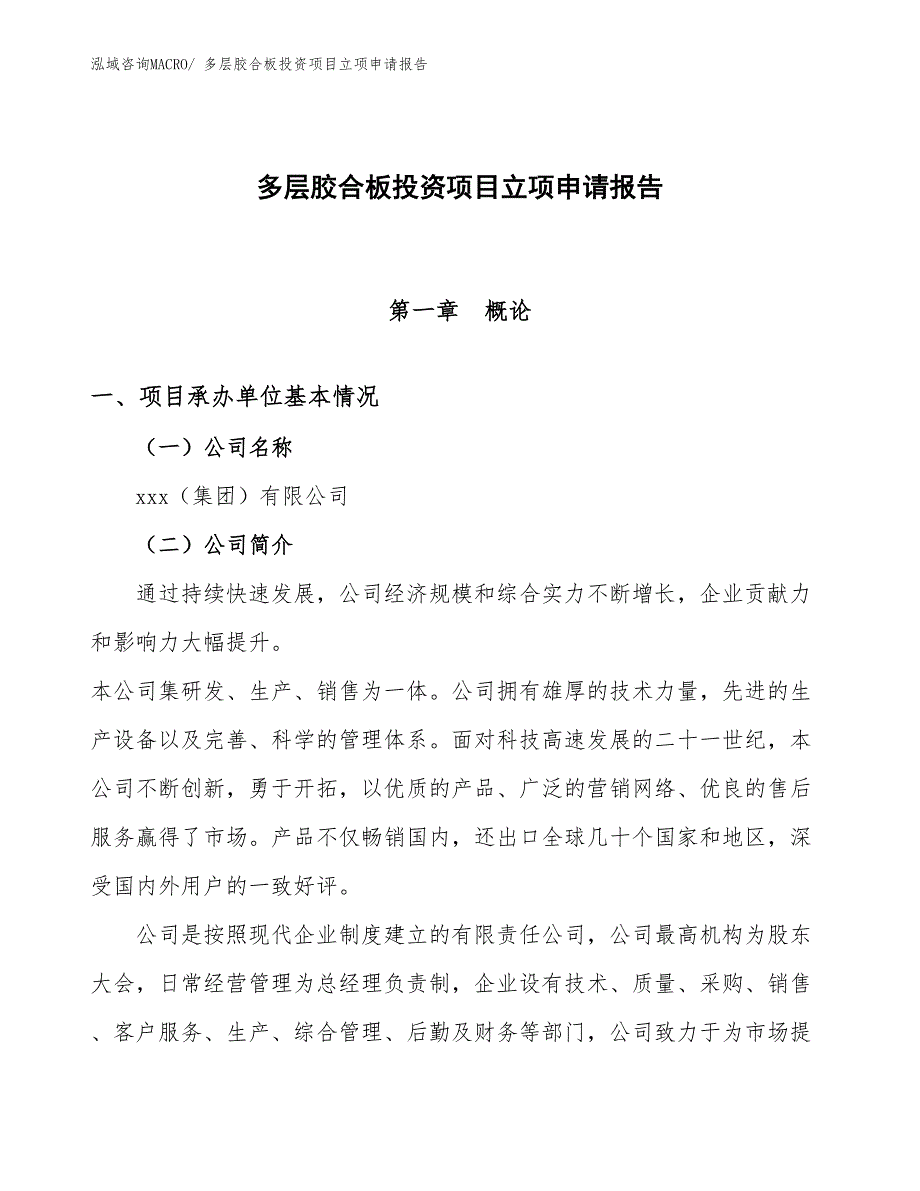 泓域咨询MACRO/ 多层胶合板投资项目立项申请报告

多层胶合板投资项目立项申请报告

第一章　概论

一、项目承办单位基本情况

（一）公司名称

xxx（集团）有限公司

（二）公司简介

通过持续快速发展，公司经济规模和综合实力不断增长，企业贡献力和影响力大幅提升。

本公司集研发、生产、销售为一体。公司拥有雄厚的技术力量，先进的生产设备以及完善、科学的管理体系。面对科技高速发展的二十一世纪，本公司不断创新，勇于开拓，以优质的产品、广泛的营销网络、优良的售后服务赢得了市场。产品不仅畅销国内，还出口全球几十个国家和地区，深受国内外用户的一致好评。

公司是按照现代企业制度建立的有限责任公司，公司最高机构为股东大会，日常经营管理为总经理负责制，企业设有技术、质量、采购、销售、客户服务、生产、综合管理、后勤及财务等部门，公司致力于为市场提